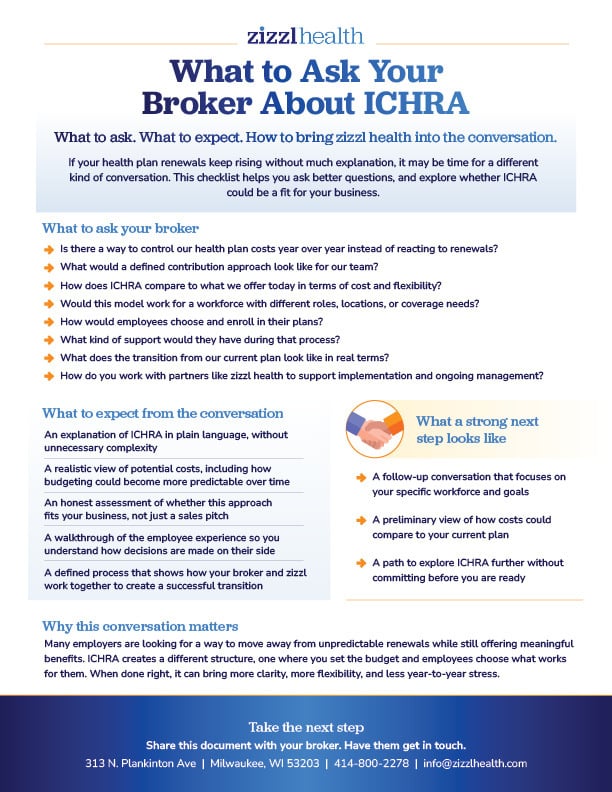 zizzl health

What to Ask Your Broker About ICHRA

What to ask. What to expect. How to bring zizzl health into the conversation.

If your health plan renewals keep rising without much explanation, it may be time for a different kind of conversation. This checklist helps you ask better questions, and explore whether ICHRA could be a fit for your business.

What to ask your broker

Is there a way to control our health plan costs year over year instead of reacting to renewals?

What would a defined contribution approach look like for our team?

How does ICHRA compare to what we offer today in terms of cost and flexibility?

Would this model work for a workforce with different roles, locations, or coverage needs?

How would employees choose and enroll in their plans?

What kind of support would they have during that process?

What does the transition from our current plan look like in real terms?

How do you work with partners like zizzl health to support implementation and ongoing management?

What to expect from the conversation

An explanation of ICHRA in plain language, without unnecessary complexity

A realistic view of potential costs, including how budgeting could become more predictable over time

An honest assessment of whether this approach fits your business, not just a sales pitch

A walkthrough of the employee experience so you understand how decisions are made on their side

A defined process that shows how your broker and zizzl work together to create a successful transition

What a strong next step looks like

A follow-up conversation that focuses on your specific workforce and goals

A preliminary view of how costs could compare to your current plan

A path to explore ICHRA further without committing before you are ready

Why this conversation matters

Many employers are looking for a way to move away from unpredictable renewals while still offering meaningful benefits. ICHRA creates a different structure, one where you set the budget and employees choose what works for them. When done right, it can bring more clarity, more flexibility, and less year-to-year stress.

Take the next step

Share this document with your broker. Have them get in touch.

313 N. Plankinton Ave | Milwaukee, WI 53203 | 414-800-2278 | info@zizzlhealth.com